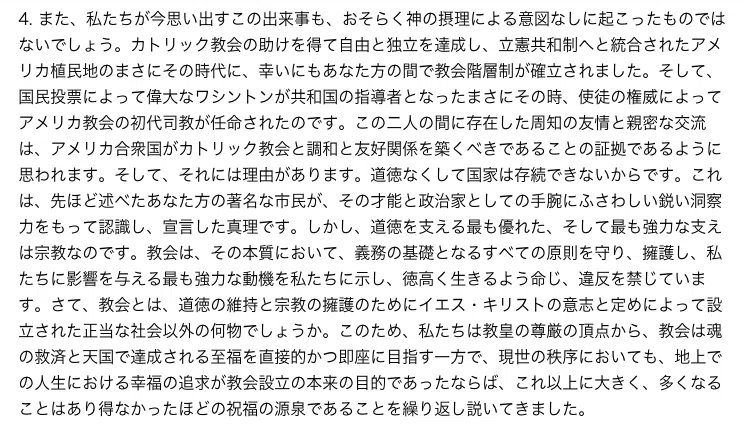 4.また、私たちが今思い出すこの出来事も、おそらく神の摂理による意図なしに起こったものではないでしょう。カトリック教会の助けを得て自由と独立を達成し、立憲共和制へと統合されたアメリカ植民地のまさにその時代に、幸いにもあなた方の間で教会階層制が確立されました。そして、国民投票によって偉大なワシントンが共和国の指導者となったまさにその時、使徒の権威によってアメリカ教会の初代司教が任命されたのです。この二人の間に存在した周知の友情と親密な交流は、アメリカ合衆国がカトリック教会と調和と友好関係を築くべきであることの証拠であるように思われます。そして、それには理由があります。道徳なくして国家は存続できないからです。これは、先ほど述べたあなた方の著名な市民が、その才能と政治家としての手腕にふさわしい鋭い洞察力をもって認識し、宣言した真理です。しかし、道徳を支える最も優れた、そして最も強力な支えは宗教なのです。教会は、その本質において、義務の基礎となるすべての原則を守り、擁護し、私たちに影響を与える最も強力な動機を私たちに示し、徳高く生きるよう命じ、違反を禁じています。さて、教会とは、道徳の維持と宗教の擁護のためにイエス・キリストの意志と定めによって設立された正当な社会以外の何物でしょうか。このため、私たちは教皇の尊厳の頂点から、教会は魂の救済と天国で達成される至福を直接的かつ即座に目指す一方で、現世の秩序においても、地上での人生における幸福の追求が教会設立の本来の目的であったならば、これ以上に大きく、多くなることはあり得なかったほどの祝福の源泉であることを繰り返し説いてきました。